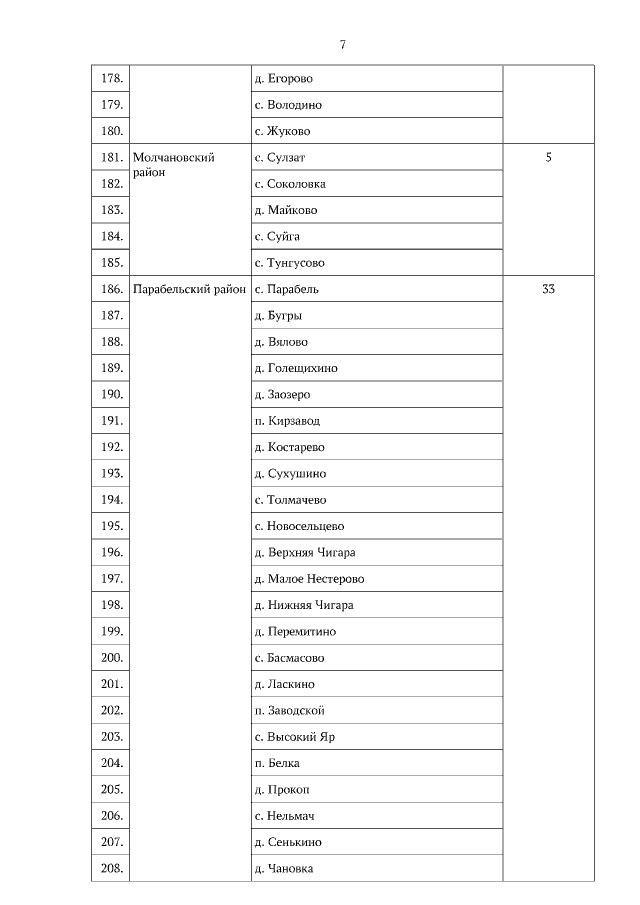 7

| | | | |
|---|---|---|---|
| 178. | | д. Егорово | |
| 179. | | с. Володино | |
| 180. | | с. Жуково | |
| 181. | Молчановский район | с. Сулзат | 5 |
| 182. | | с. Соколовка | |
| 183. | | д. Майково | |
| 184. | | с. Суйга | |
| 185. | | с. Тунгусово | |
| 186. | Парабельский район | с. Парабель | 33 |
| 187. | | д. Бугры | |
| 188. | | д. Вялово | |
| 189. | | д. Голещихино | |
| 190. | | д. Заозеро | |
| 191. | | п. Кирзавод | |
| 192. | | д. Костарево | |
| 193. | | д. Сухушино | |
| 194. | | с. Толмачево | |
| 195. | | с. Новосельцево | |
| 196. | | д. Верхняя Чигара | |
| 197. | | д. Малое Нестерово | |
| 198. | | д. Нижняя Чигара | |
| 199. | | д. Перемитино | |
| 200. | | с. Басмасово | |
| 201. | | д. Ласкино | |
| 202. | | п. Заводской | |
| 203. | | с. Высокий Яр | |
| 204. | | п. Белка | |
| 205. | | д. Прокоп | |
| 206. | | с. Нельмач | |
| 207. | | д. Сенькино | |
| 208. | | д. Чановка | |